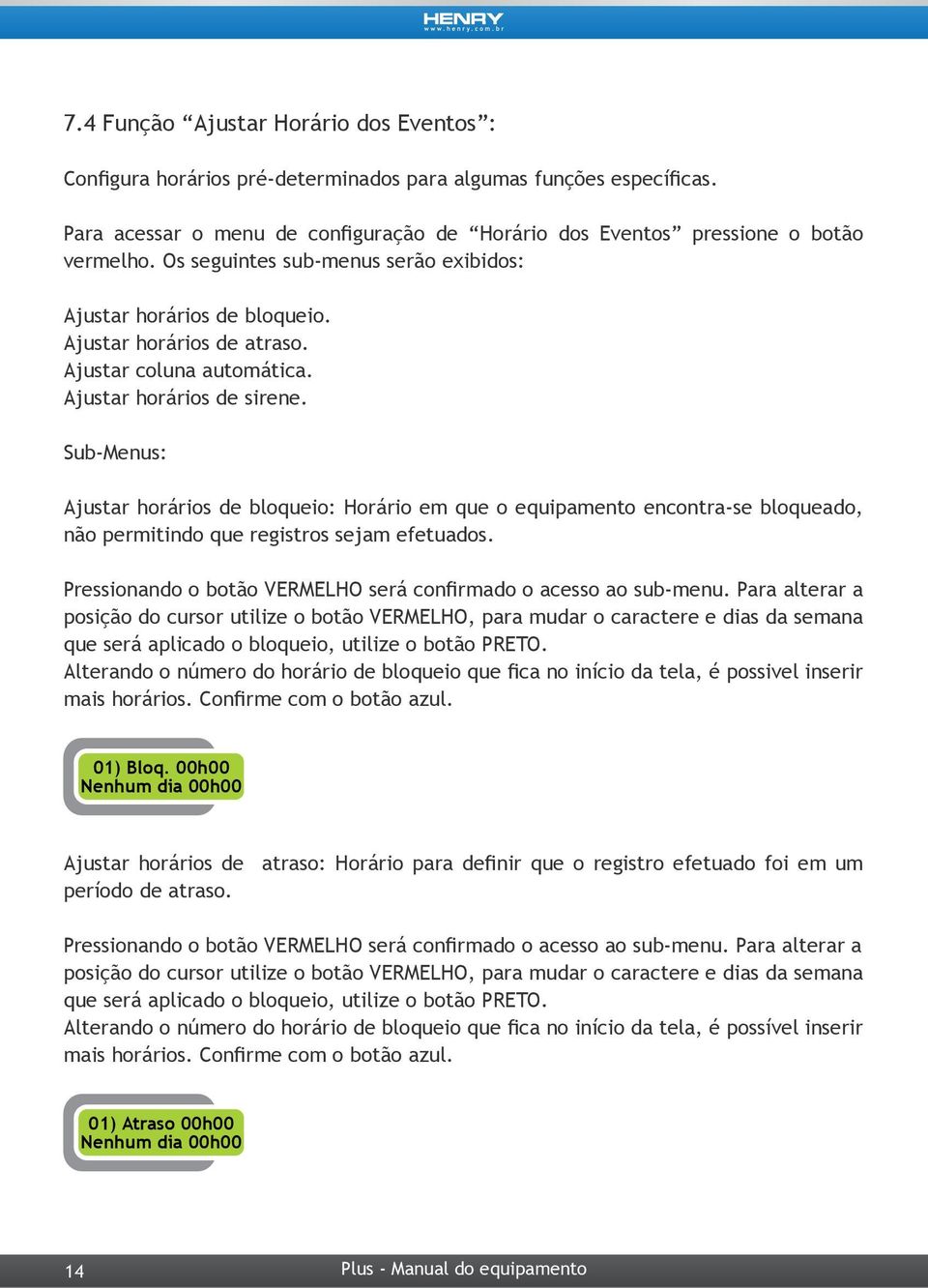 HENRY
www.henry.com.br

7.4 Função “Ajustar Horário dos Eventos”:

Configura horários pré-determinados para algumas funções específicas.

Para acessar o menu de configuração de “Horário dos Eventos” pressione o botão vermelho. Os seguintes sub-menus serão exibidos:

Ajustar horários de bloqueio.
Ajustar horários de atraso.
Ajustar coluna automática.
Ajustar horários de sirene.

Sub-Menus:

Ajustar horários de bloqueio: Horário em que o equipamento encontra-se bloqueado, não permitindo que registros sejam efetuados.

Pressionando o botão VERMELHO será confirmado o acesso ao sub-menu. Para alterar a posição do cursor utilize o botão VERMELHO, para mudar o caractere e dias da semana que será aplicado o bloqueio, utilize o botão PRETO.
Alterando o número do horário de bloqueio que fica no início da tela, é possivel inserir mais horários. Confirme com o botão azul.

01) Bloq. 00h00
Nenhum dia 00h00

Ajustar horários de atraso: Horário para definir que o registro efetuado foi em um período de atraso.

Pressionando o botão VERMELHO será confirmado o acesso ao sub-menu. Para alterar a posição do cursor utilize o botão VERMELHO, para mudar o caractere e dias da semana que será aplicado o bloqueio, utilize o botão PRETO.
Alterando o número do horário de bloqueio que fica no início da tela, é possível inserir mais horários. Confirme com o botão azul.

01) Atraso 00h00
Nenhum dia 00h00

14
Plus - Manual do equipamento